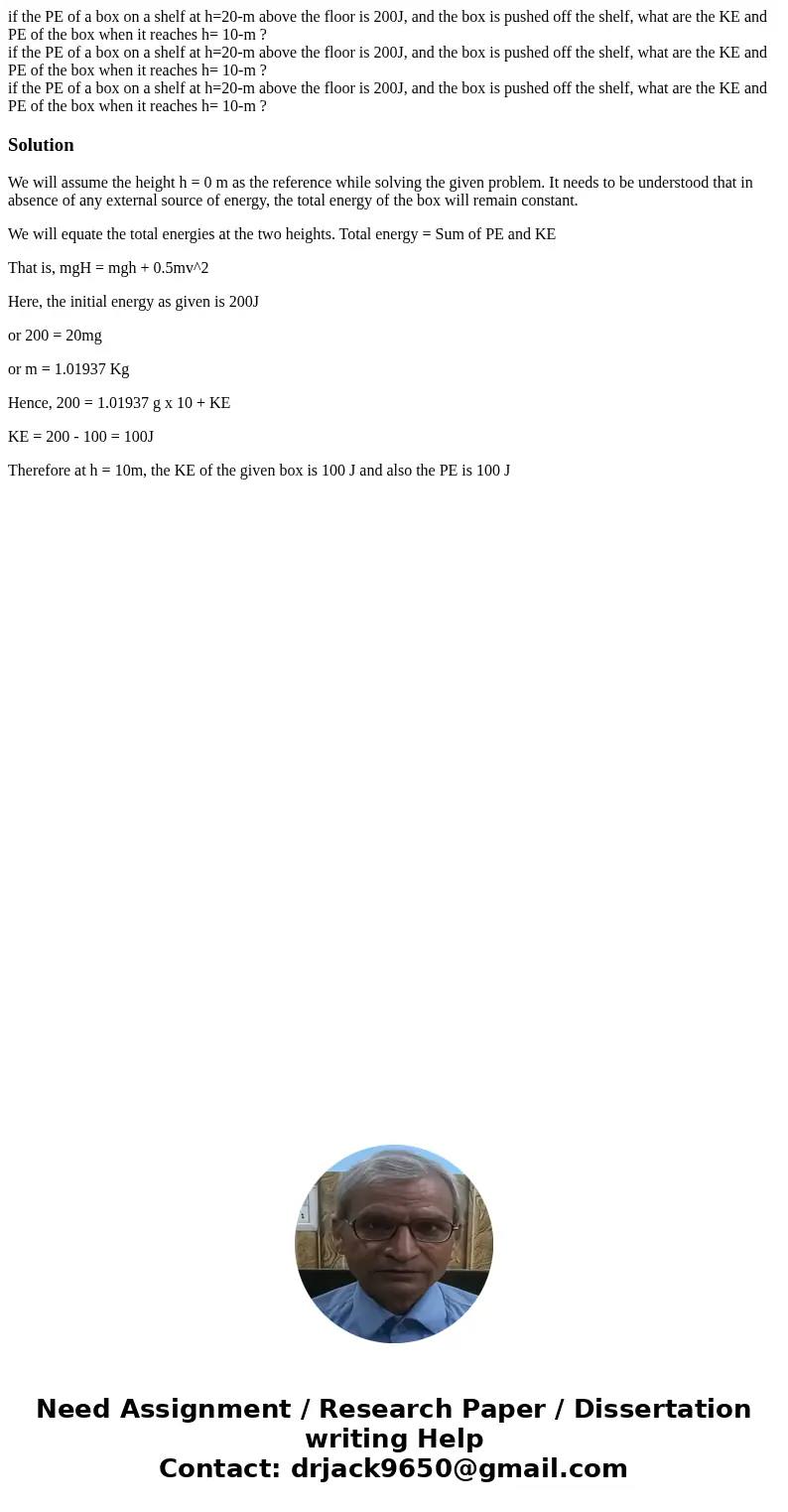 if the PE of a box on a shelf at h=20-m above the floor is 200J, and the box is pushed off the shelf, what are the KE and PE of the box when it reaches h= 10-m ?
if the PE of a box on a shelf at h=20-m above the floor is 200J, and the box is pushed off the shelf, what are the KE and PE of the box when it reaches h= 10-m ?
if the PE of a box on a shelf at h=20-m above the floor is 200J, and the box is pushed off the shelf, what are the KE and PE of the box when it reaches h= 10-m ?

Solution

We will assume the height h = 0 m as the reference while solving the given problem. It needs to be understood that in absence of any external source of energy, the total energy of the box will remain constant.

We will equate the total energies at the two heights. Total energy = Sum of PE and KE

That is, mgH = mgh + 0.5mv^2

Here, the initial energy as given is 200J

or 200 = 20mg

or m = 1.01937 Kg

Hence, 200 = 1.01937 g x 10 + KE

KE = 200 - 100 = 100J

Therefore at h = 10m, the KE of the given box is 100 J and also the PE is 100 J

Need Assignment / Research Paper / Dissertation writing Help
Contact: drjack9650@gmail.com